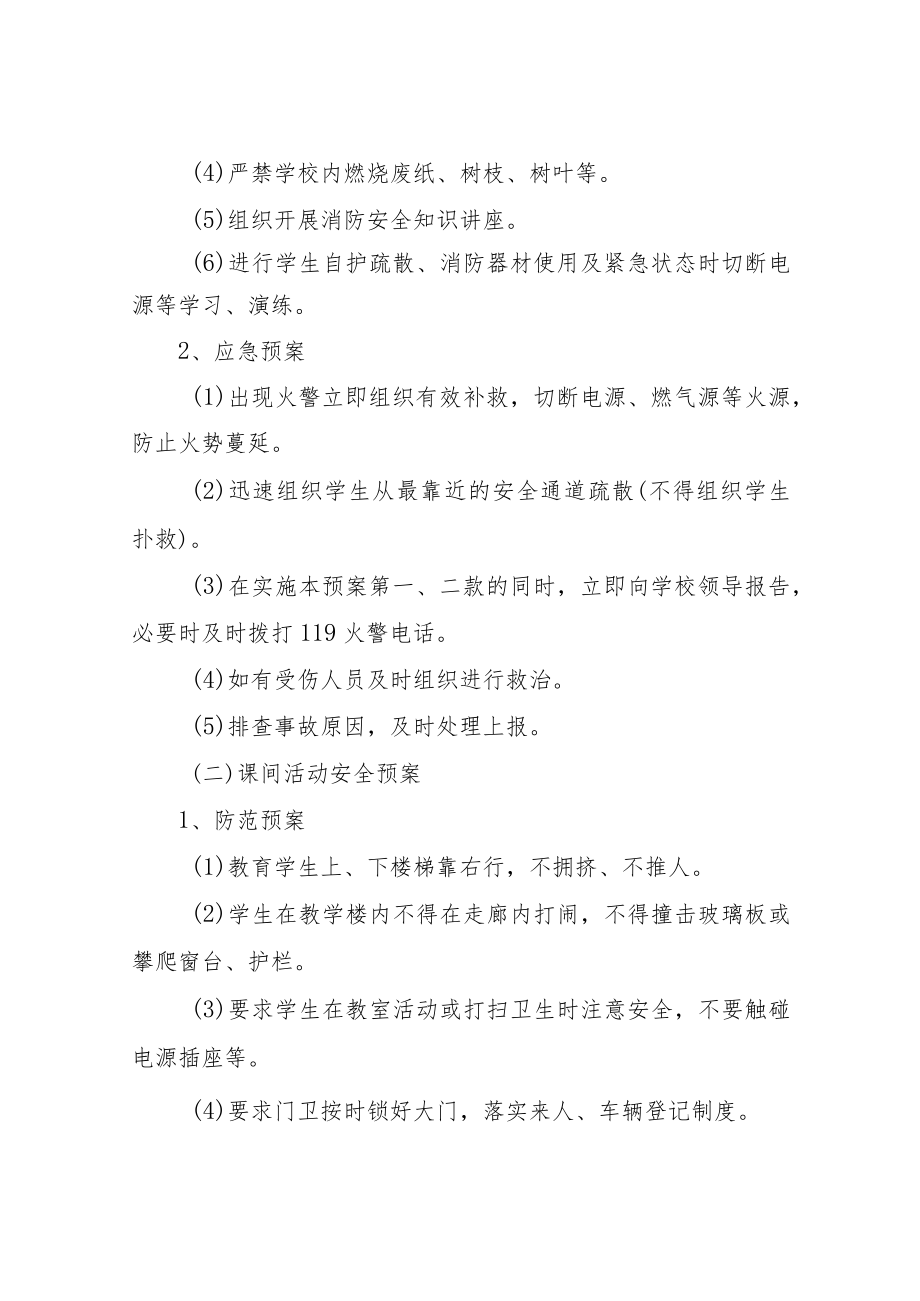 (4)严禁学校内燃烧废纸、树枝、树叶等。

(5)组织开展消防安全知识讲座。

(6)进行学生自护疏散、消防器材使用及紧急状态时切断电源等学习、演练。

2、应急预案

(1)出现火警立即组织有效补救，切断电源、燃气源等火源，防止火势蔓延。

(2)迅速组织学生从最靠近的安全通道疏散(不得组织学生扑救)。

(3)在实施本预案第一、二款的同时，立即向学校领导报告，必要时及时拨打119火警电话。

(4)如有受伤人员及时组织进行救治。

(5)排查事故原因，及时处理上报。

(二)课间活动安全预案

1、防范预案

(1)教育学生上、下楼梯靠右行，不拥挤、不推人。

(2)学生在教学楼内不得在走廊内打闹，不得撞击玻璃板或攀爬窗台、护栏。

(3)要求学生在教室活动或打扫卫生时注意安全，不要触碰电源插座等。

(4)要求门卫按时锁好大门，落实来人、车辆登记制度。